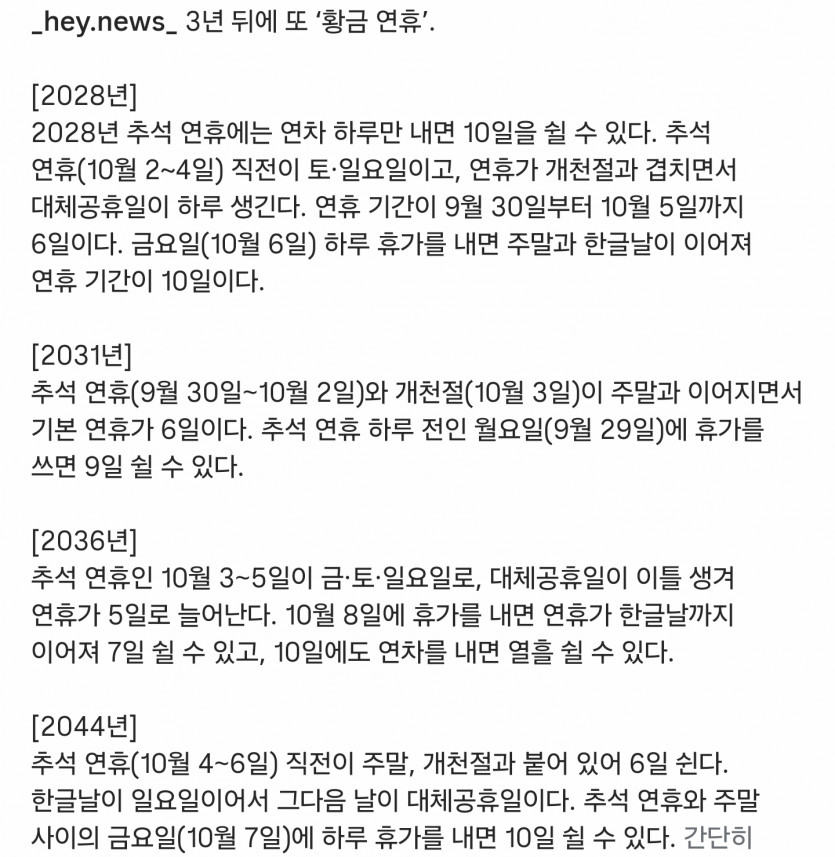 _hey.news_ 3년 뒤에 또 '황금 연휴'.

[2028년]
2028년 추석 연휴에는 연차 하루만 내면 10일을 쉴 수 있다. 추석 연휴(10월 2~4일) 직전이 토·일요일이고, 연휴가 개천절과 겹치면서 대체공휴일이 하루 생긴다. 연휴 기간이 9월 30일부터 10월 5일까지 6일이다. 금요일(10월 6일) 하루 휴가를 내면 주말과 한글날이 이어져 연휴 기간이 10일이다.

[2031년]
추석 연휴(9월 30일~10월 2일)와 개천절(10월 3일)이 주말과 이어지면서 기본 연휴가 6일이다. 추석 연휴 하루 전인 월요일(9월 29일)에 휴가를 쓰면 9일 쉴 수 있다.

[2036년]
추석 연휴인 10월 3~5일이 금·토·일요일로, 대체공휴일이 이틀 생겨 연휴가 5일로 늘어난다. 10월 8일에 휴가를 내면 연휴가 한글날까지 이어져 7일 쉴 수 있고, 10일에도 연차를 내면 열흘 쉴 수 있다.

[2044년]
추석 연휴(10월 4~6일) 직전이 주말, 개천절과 붙어 있어 6일 쉰다. 한글날이 일요일이어서 그다음 날이 대체공휴일이다. 추석 연휴와 주말 사이의 금요일(10월 7일)에 하루 휴가를 내면 10일 쉴 수 있다. 간단히